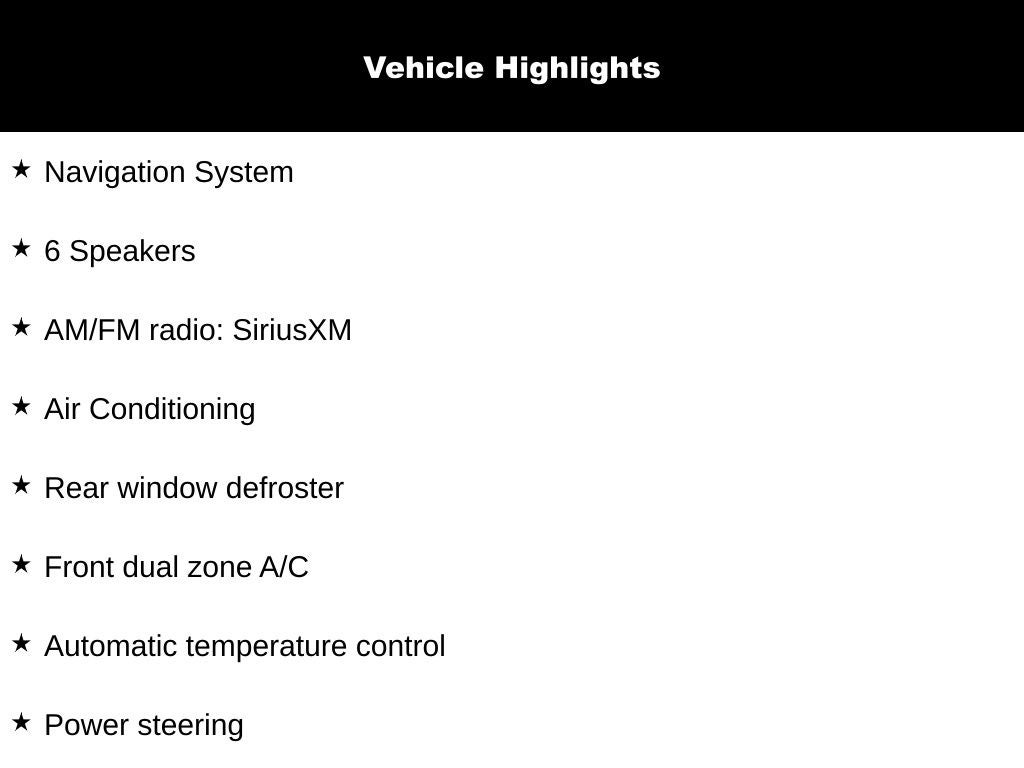 Vehicle Highlights

★ Navigation System

★ 6 Speakers

★ AM/FM radio: SiriusXM

★ Air Conditioning

★ Rear window defroster

★ Front dual zone A/C

★ Automatic temperature control

★ Power steering